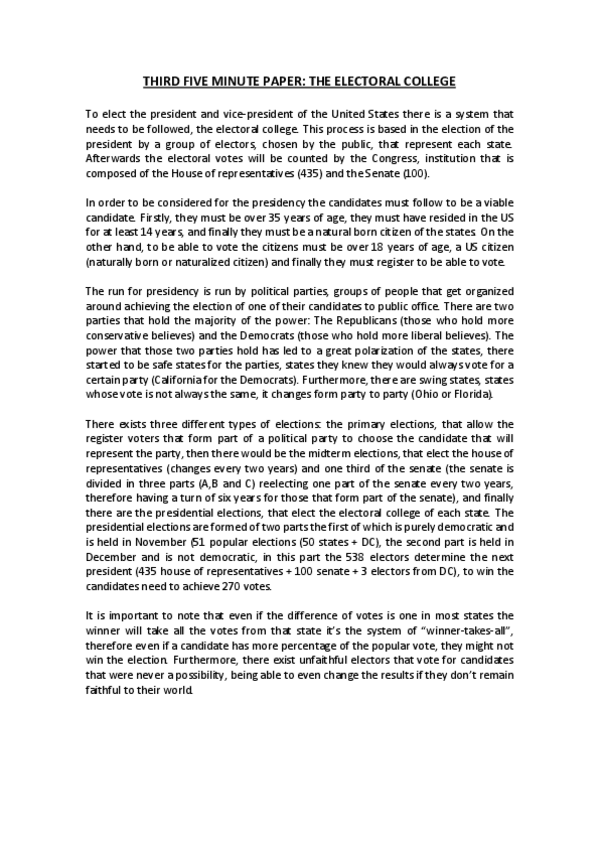 THIRD FIVE MINUTE PAPER: THE ELECTORAL COLLEGE

To elect the president and vice-president of the United States there is a system that needs to be followed, the electoral college. This process is based in the election of the president by a group of electors, chosen by the public, that represent each state. Afterwards the electoral votes will be counted by the Congress, institution that is composed of the House of representatives (435) and the Senate (100).

In order to be considered for the presidency the candidates must follow to be a viable candidate. Firstly, they must be over 35 years of age, they must have resided in the US for at least 14 years, and finally they must be a natural born citizen of the states. On the other hand, to be able to vote the citizens must be over 18 years of age, a US citizen (naturally born or naturalized citizen) and finally they must register to be able to vote.

The run for presidency is run by political parties, groups of people that get organized around achieving the election of one of their candidates to public office. There are two parties that hold the majority of the power: The Republicans (those who hold more conservative believes) and the Democrats (those who hold more liberal believes). The power that those two parties hold has led to a great polarization of the states, there started to be safe states for the parties, states they knew they would always vote for a certain party (California for the Democrats). Furthermore, there are swing states, states whose vote is not always the same, it changes form party to party (Ohio or Florida).

There exists three different types of elections: the primary elections, that allow the register voters that form part of a political party to choose the candidate that will represent the party, then there would be the midterm elections, that elect the house of representatives (changes every two years) and one third of the senate (the senate is divided in three parts (A,B and C) reelecting one part of the senate every two years, therefore having a turn of six years for those that form part of the senate), and finally there are the presidential elections, that elect the electoral college of each state. The presidential elections are formed of two parts the first of which is purely democratic and is held in November (51 popular elections (50 states + DC), the second part is held in December and is not democratic, in this part the 538 electors determine the next president (435 house of representatives + 100 senate + 3 electors from DC), to win the candidates need to achieve 270 votes.

It is important to note that even if the difference of votes is one in most states the winner will take all the votes from that state it's the system of "winner-takes-all", therefore even if a candidate has more percentage of the popular vote, they might not win the election. Furthermore, there exist unfaithful electors that vote for candidates that were never a possibility, being able to even change the results if they don't remain faithful to their world.